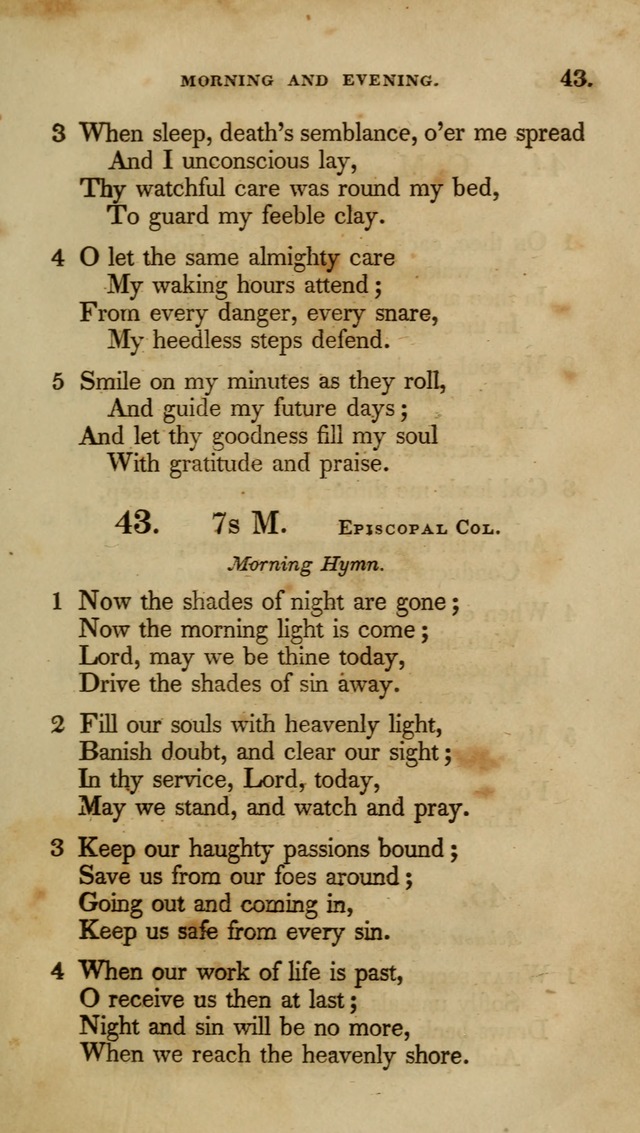 MORNING AND EVENING. 43.

3 When sleep, death's semblance, o'er me spread
And I unconscious lay,
Thy watchful care was round my bed,
To guard my feeble clay.

4 O let the same almighty care
My waking hours attend;
From every danger, every snare,
My heedless steps defend.

5 Smile on my minutes as they roll,
And guide my future days;
And let thy goodness fill my soul
With gratitude and praise.

43. 7s M. Episcopal Col.

Morning Hymn.

1 Now the shades of night are gone;
Now the morning light is come;
Lord, may we be thine today,
Drive the shades of sin away.

2 Fill our souls with heavenly light,
Banish doubt, and clear our sight;
In thy service, Lord, today,
May we stand, and watch and pray.

3 Keep our haughty passions bound;
Save us from our foes around;
Going out and coming in,
Keep us safe from every sin.

4 When our work of life is past,
O receive us then at last;
Night and sin will be no more,
When we reach the heavenly shore.